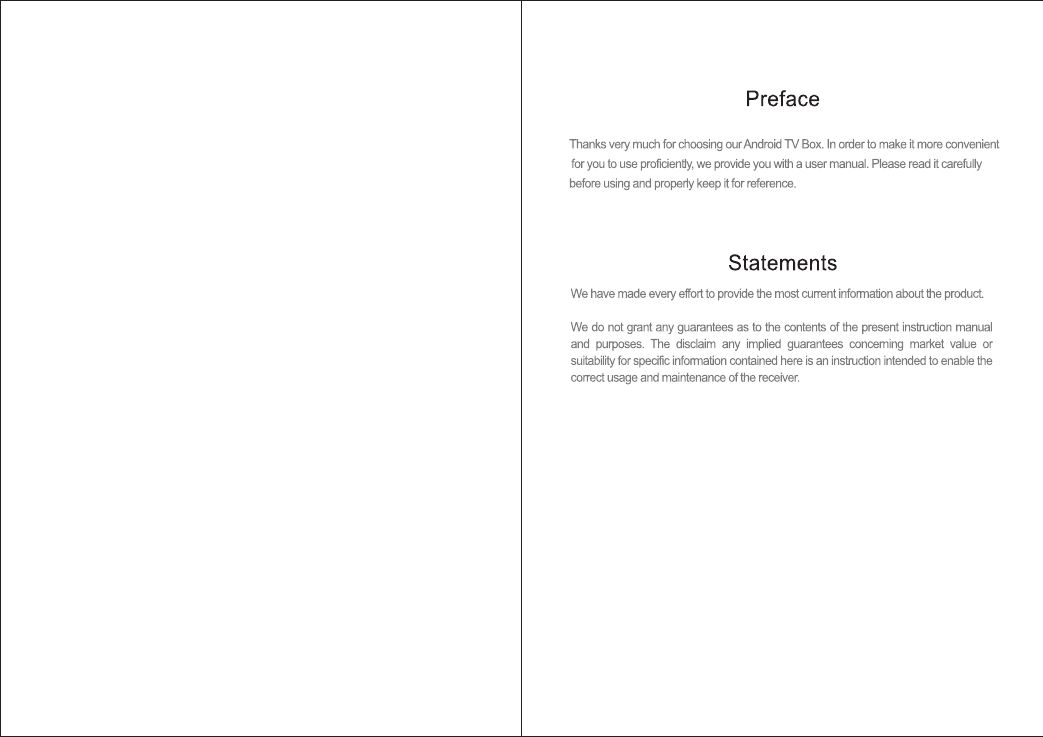 Preface

Thanks very much for choosing our Android TV Box. In order to make it more convenient for you to use proficiently, we provide you with a user manual. Please read it carefully before using and properly keep it for reference.

Statements

We have made every effort to provide the most current information about the product.

We do not grant any guarantees as to the contents of the present instruction manual and purposes. The disclaim any implied guarantees concerning market value or suitability for specific information contained here is an instruction intended to enable the correct usage and maintenance of the receiver.